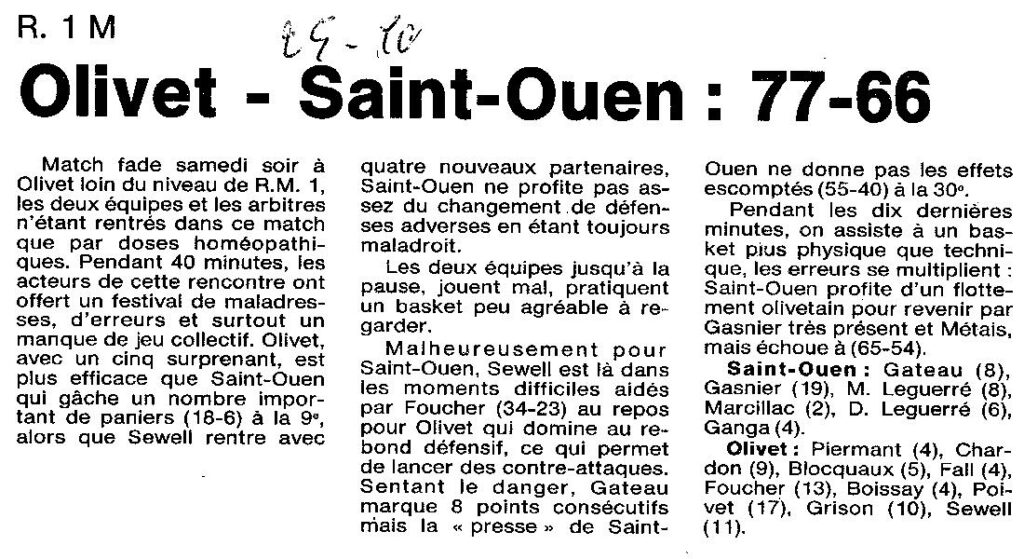 R. 1 M

29-10

Olivet - Saint-Ouen : 77-66

Match fade samedi soir à Olivet loin du niveau de R.M. 1, les deux équipes et les arbitres n'étant rentrés dans ce match que par doses homéopathiques. Pendant 40 minutes, les acteurs de cette rencontre ont offert un festival de maladresses, d'erreurs et surtout un manque de jeu collectif. Olivet, avec un cinq surprenant, est plus efficace que Saint-Ouen qui gâche un nombre important de paniers (18-6) à la 9e, alors que Sewell rentre avec quatre nouveaux partenaires, Saint-Ouen ne profite pas assez du changement de défenses adverses en étant toujours maladroit.

Les deux équipes jusqu'à la pause, jouent mal, pratiquent un basket peu agréable à regarder.

Malheureusement pour Saint-Ouen, Sewell est là dans les moments difficiles aidés par Foucher (34-23) au repos pour Olivet qui domine au rebond défensif, ce qui permet de lancer des contre-attaques. Sentant le danger, Gateau marque 8 points consécutifs mais la « presse » de Saint-Ouen ne donne pas les effets escomptés (55-40) à la 30e.

Pendant les dix dernières minutes, on assiste à un basket plus physique que technique, les erreurs se multiplient : Saint-Ouen profite d'un flottement olivetain pour revenir par Gasnier très présent et Métais, mais échoue à (65-54).

Saint-Ouen : Gateau (8), Gasnier (19), M. Leguerré (8), Marcillac (2), D. Leguerré (6), Ganga (4).

Olivet : Piermant (4), Chardon (9), Blocquaux (5), Fall (4), Foucher (13), Boissay (4), Poivet (17), Grison (10), Sewell (11).